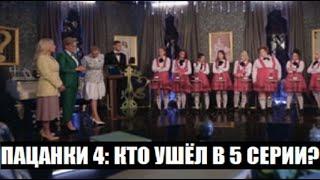 ПАЦАНКИ 4: КТО УШЁЛ В 5 СЕРИИ?